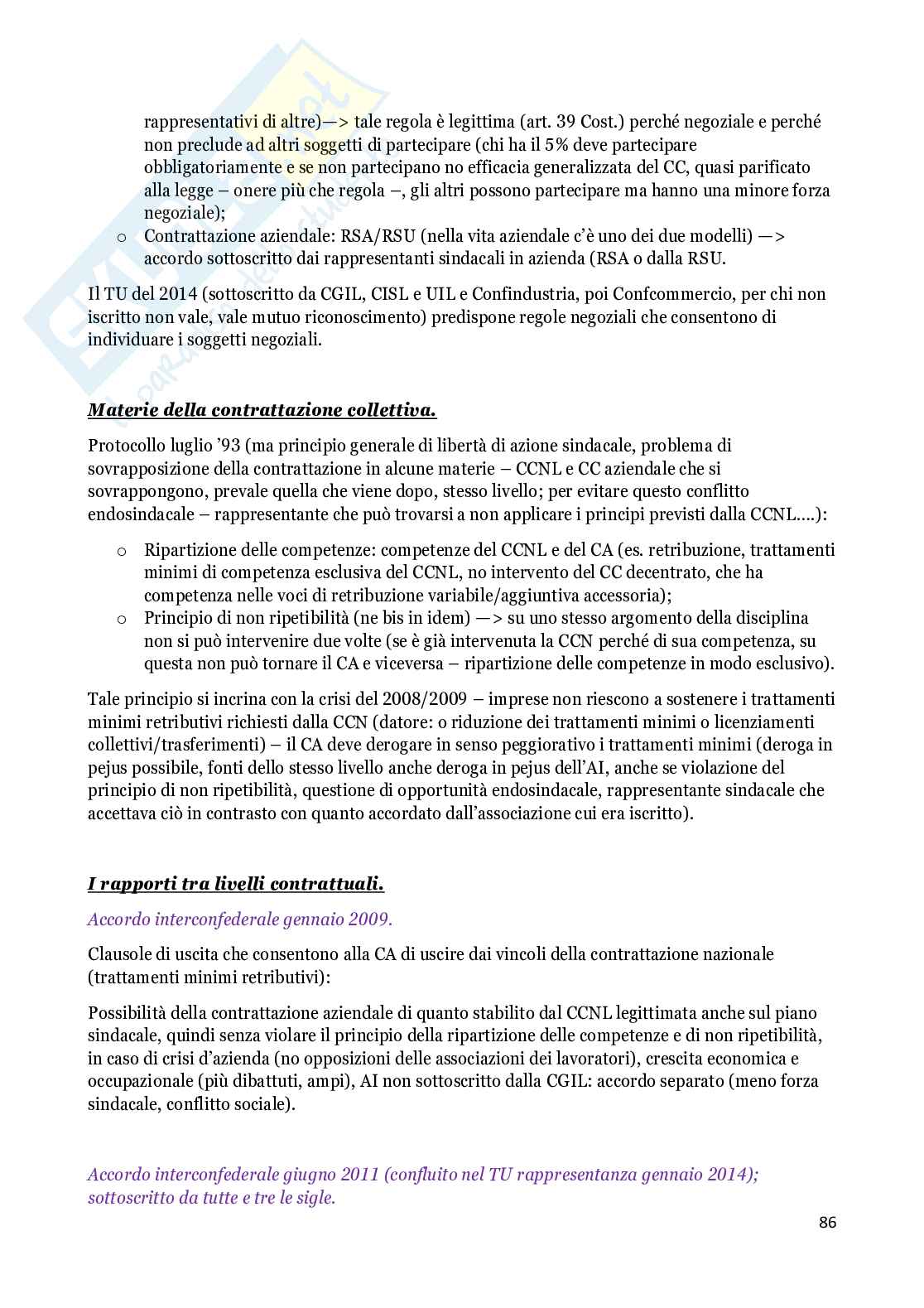 rappresentativi di altre)—> tale regola è legittima (art. 39 Cost.) perché negoziale e perché non preclude ad altri soggetti di partecipare (chi ha il 5% deve partecipare obbligatoriamente e se non partecipano no efficacia generalizzata del CC, quasi parificato alla legge – onere più che regola –, gli altri possono partecipare ma hanno una minore forza negoziale);

o Contrattazione aziendale: RSA/RSU (nella vita aziendale c'è uno dei due modelli) —> accordo sottoscritto dai rappresentanti sindacali in azienda (RSA o dalla RSU.

Il TU del 2014 (sottoscritto da CGIL, CISL e UIL e Confindustria, poi Confcommercio, per chi non iscritto non vale, vale mutuo riconoscimento) predispone regole negoziali che consentono di individuare i soggetti negoziali.

Materie della contrattazione collettiva.

Protocollo luglio '93 (ma principio generale di libertà di azione sindacale, problema di sovrapposizione della contrattazione in alcune materie – CCNL e CC aziendale che si sovrappongono, prevale quella che viene dopo, stesso livello; per evitare questo conflitto endosindacale – rappresentante che può trovarsi a non applicare i principi previsti dalla CCNL….):

o Ripartizione delle competenze: competenze del CCNL e del CA (es. retribuzione, trattamenti minimi di competenza esclusiva del CCNL, no intervento del CC decentrato, che ha competenza nelle voci di retribuzione variabile/aggiuntiva accessoria);
o Principio di non ripetibilità (ne bis in idem) —> su uno stesso argomento della disciplina non si può intervenire due volte (se è già intervenuta la CCN perché di sua competenza, su questa non può tornare il CA e viceversa – ripartizione delle competenze in modo esclusivo).

Tale principio si incrina con la crisi del 2008/2009 – imprese non riescono a sostenere i trattamenti minimi retributivi richiesti dalla CCN (datore: o riduzione dei trattamenti minimi o licenziamenti collettivi/trasferimenti) – il CA deve derogare in senso peggiorativo i trattamenti minimi (deroga in pejus possibile, fonti dello stesso livello anche deroga in pejus dell'AI, anche se violazione del principio di non ripetibilità, questione di opportunità endosindacale, rappresentante sindacale che accettava ciò in contrasto con quanto accordato dall'associazione cui era iscritto).

I rapporti tra livelli contrattuali.

Accordo interconfederale gennaio 2009.

Clausole di uscita che consentono alla CA di uscire dai vincoli della contrattazione nazionale (trattamenti minimi retributivi):

Possibilità della contrattazione aziendale di quanto stabilito dal CCNL legittimata anche sul piano sindacale, quindi senza violare il principio della ripartizione delle competenze e di non ripetibilità, in caso di crisi d'azienda (no opposizioni delle associazioni dei lavoratori), crescita economica e occupazionale (più dibattuti, ampi), AI non sottoscritto dalla CGIL: accordo separato (meno forza sindacale, conflitto sociale).

Accordo interconfederale giugno 2011 (confluito nel TU rappresentanza gennaio 2014); sottoscritto da tutte e tre le sigle.

86